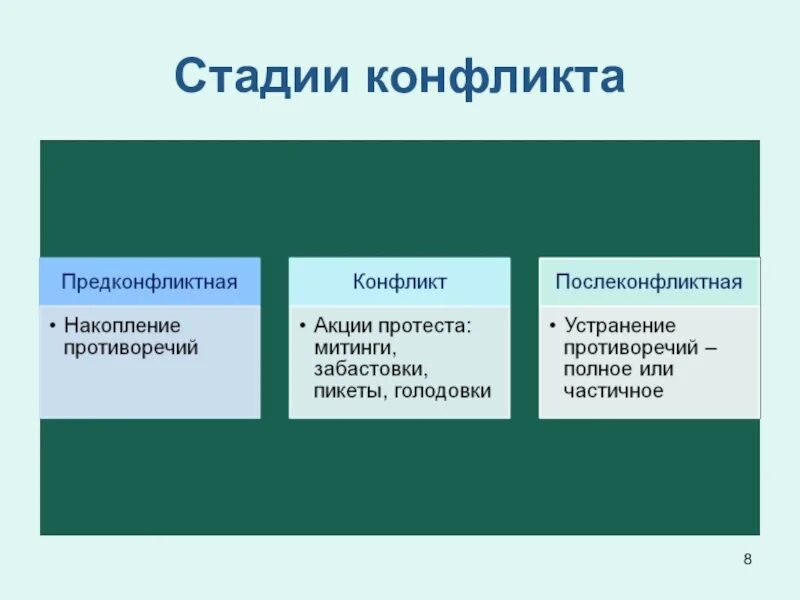 Стадии конфликта

Предконфликтная

• Накопление противоречий

Конфликт

• Акции протеста: митинги, забастовки, пикеты, голодовки

Послеконфликтная

• Устранение противоречий – полное или частичное

8